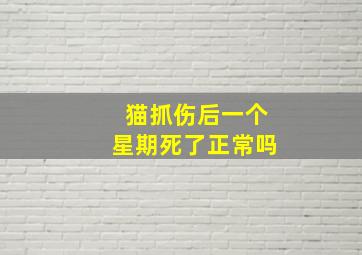 猫抓伤后一个
星期死了正常吗